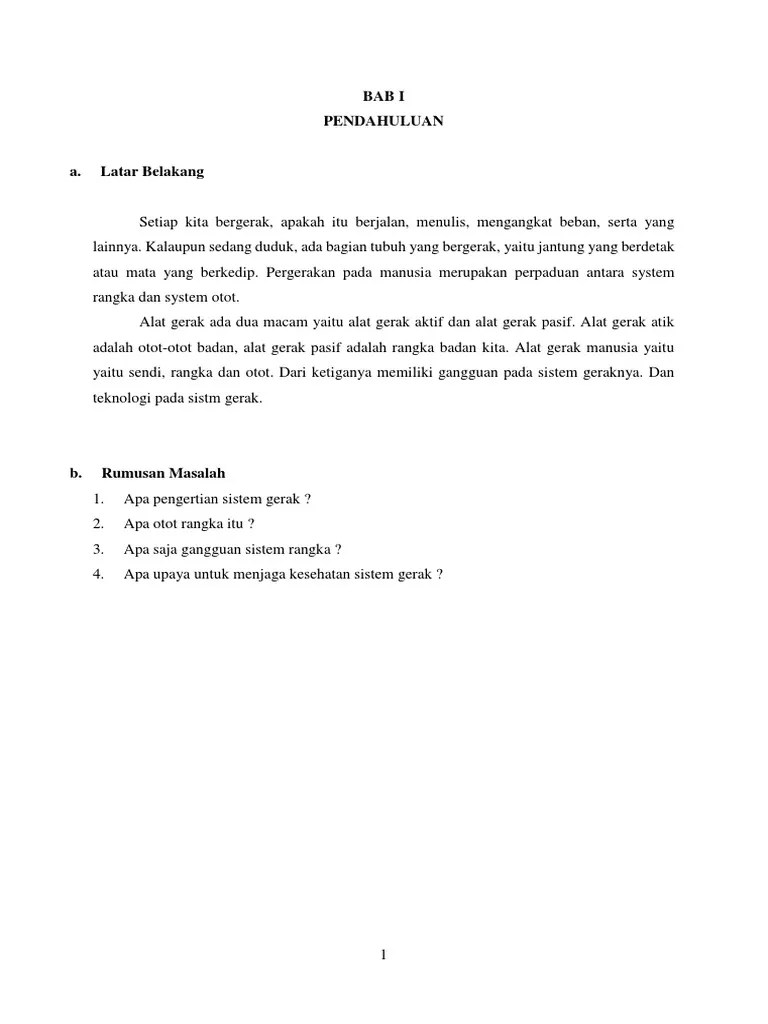 BAB I
PENDAHULUAN

a. Latar Belakang

Setiap kita bergerak, apakah itu berjalan, menulis, mengangkat beban, serta yang lainnya. Kalaupun sedang duduk, ada bagian tubuh yang bergerak, yaitu jantung yang berdetak atau mata yang berkedip. Pergerakan pada manusia merupakan perpaduan antara system rangka dan system otot.

Alat gerak ada dua macam yaitu alat gerak aktif dan alat gerak pasif. Alat gerak atik adalah otot-otot badan, alat gerak pasif adalah rangka badan kita. Alat gerak manusia yaitu yaitu sendi, rangka dan otot. Dari ketiganya memiliki gangguan pada sistem geraknya. Dan teknologi pada sistm gerak.

b. Rumusan Masalah
1. Apa pengertian sistem gerak ?
2. Apa otot rangka itu ?
3. Apa saja gangguan sistem rangka ?
4. Apa upaya untuk menjaga kesehatan sistem gerak ?

1